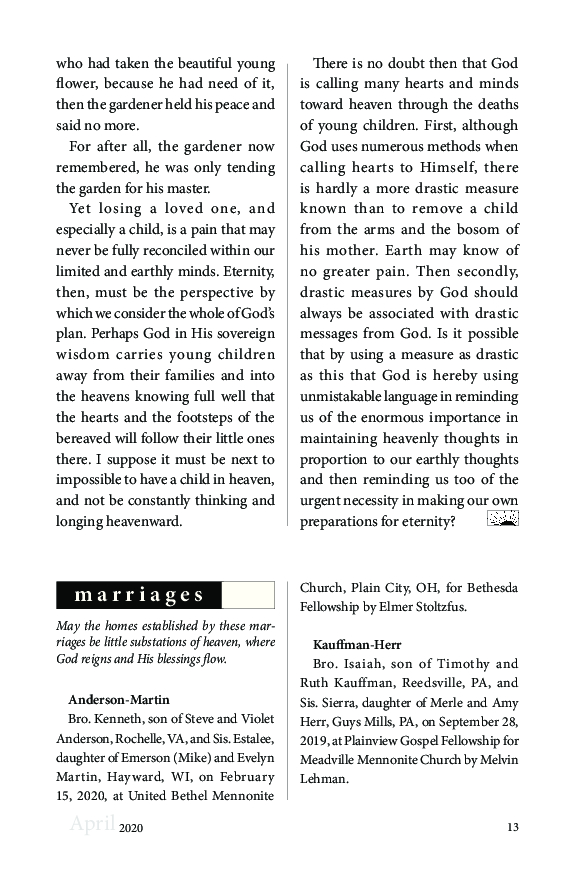 who had taken the beautiful young flower, because he had need of it, then the gardener held his peace and said no more.

For after all, the gardener now remembered, he was only tending the garden for his master.

Yet losing a loved one, and especially a child, is a pain that may never be fully reconciled within our limited and earthly minds. Eternity, then, must be the perspective by which we consider the whole of God's plan. Perhaps God in His sovereign wisdom carries young children away from their families and into the heavens knowing full well that the hearts and the footsteps of the bereaved will follow their little ones there. I suppose it must be next to impossible to have a child in heaven, and not be constantly thinking and longing heavenward.

There is no doubt then that God is calling many hearts and minds toward heaven through the deaths of young children. First, although God uses numerous methods when calling hearts to Himself, there is hardly a more drastic measure known than to remove a child from the arms and the bosom of his mother. Earth may know of no greater pain. Then secondly, drastic measures by God should always be associated with drastic messages from God. Is it possible that by using a measure as drastic as this that God is hereby using unmistakable language in reminding us of the enormous importance in maintaining heavenly thoughts in proportion to our earthly thoughts and then reminding us too of the urgent necessity in making our own preparations for eternity?

marriages

May the homes established by these marriages be little substations of heaven, where God reigns and His blessings flow.

Anderson-Martin
Bro. Kenneth, son of Steve and Violet Anderson, Rochelle, VA, and Sis. Estalee, daughter of Emerson (Mike) and Evelyn Martin, Hayward, WI, on February 15, 2020, at United Bethel Mennonite Church, Plain City, OH, for Bethesda Fellowship by Elmer Stoltzfus.

Kauffman-Herr
Bro. Isaiah, son of Timothy and Ruth Kauffman, Reedsville, PA, and Sis. Sierra, daughter of Merle and Amy Herr, Guys Mills, PA, on September 28, 2019, at Plainview Gospel Fellowship for Meadville Mennonite Church by Melvin Lehman.

April 2020 13